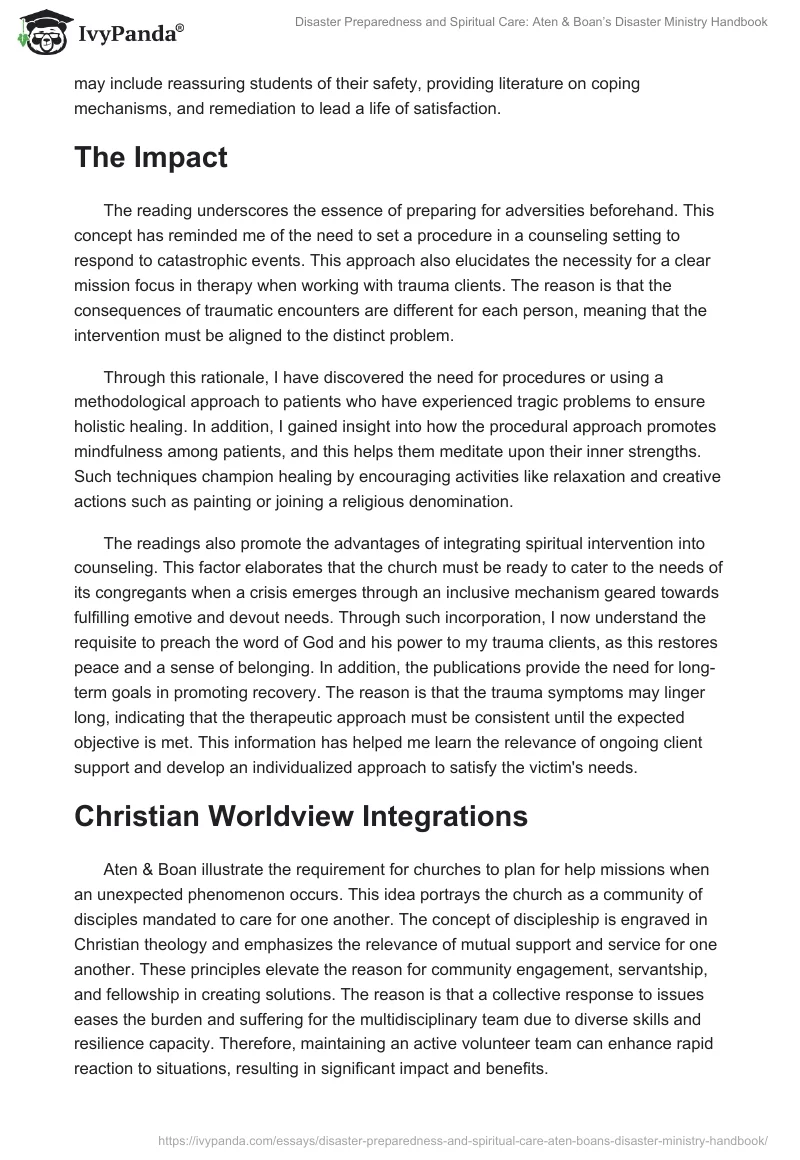 IvyPanda®

Disaster Preparedness and Spiritual Care: Aten & Boan's Disaster Ministry Handbook

may include reassuring students of their safety, providing literature on coping mechanisms, and remediation to lead a life of satisfaction.

The Impact

The reading underscores the essence of preparing for adversities beforehand. This concept has reminded me of the need to set a procedure in a counseling setting to respond to catastrophic events. This approach also elucidates the necessity for a clear mission focus in therapy when working with trauma clients. The reason is that the consequences of traumatic encounters are different for each person, meaning that the intervention must be aligned to the distinct problem.

Through this rationale, I have discovered the need for procedures or using a methodological approach to patients who have experienced tragic problems to ensure holistic healing. In addition, I gained insight into how the procedural approach promotes mindfulness among patients, and this helps them meditate upon their inner strengths. Such techniques champion healing by encouraging activities like relaxation and creative actions such as painting or joining a religious denomination.

The readings also promote the advantages of integrating spiritual intervention into counseling. This factor elaborates that the church must be ready to cater to the needs of its congregants when a crisis emerges through an inclusive mechanism geared towards fulfilling emotive and devout needs. Through such incorporation, I now understand the requisite to preach the word of God and his power to my trauma clients, as this restores peace and a sense of belonging. In addition, the publications provide the need for long-term goals in promoting recovery. The reason is that the trauma symptoms may linger long, indicating that the therapeutic approach must be consistent until the expected objective is met. This information has helped me learn the relevance of ongoing client support and develop an individualized approach to satisfy the victim's needs.

Christian Worldview Integrations

Aten & Boan illustrate the requirement for churches to plan for help missions when an unexpected phenomenon occurs. This idea portrays the church as a community of disciples mandated to care for one another. The concept of discipleship is engraved in Christian theology and emphasizes the relevance of mutual support and service for one another. These principles elevate the reason for community engagement, servantship, and fellowship in creating solutions. The reason is that a collective response to issues eases the burden and suffering for the multidisciplinary team due to diverse skills and resilience capacity. Therefore, maintaining an active volunteer team can enhance rapid reaction to situations, resulting in significant impact and benefits.

https://ivypanda.com/essays/disaster-preparedness-and-spiritual-care-aten-boans-disaster-ministry-handbook/